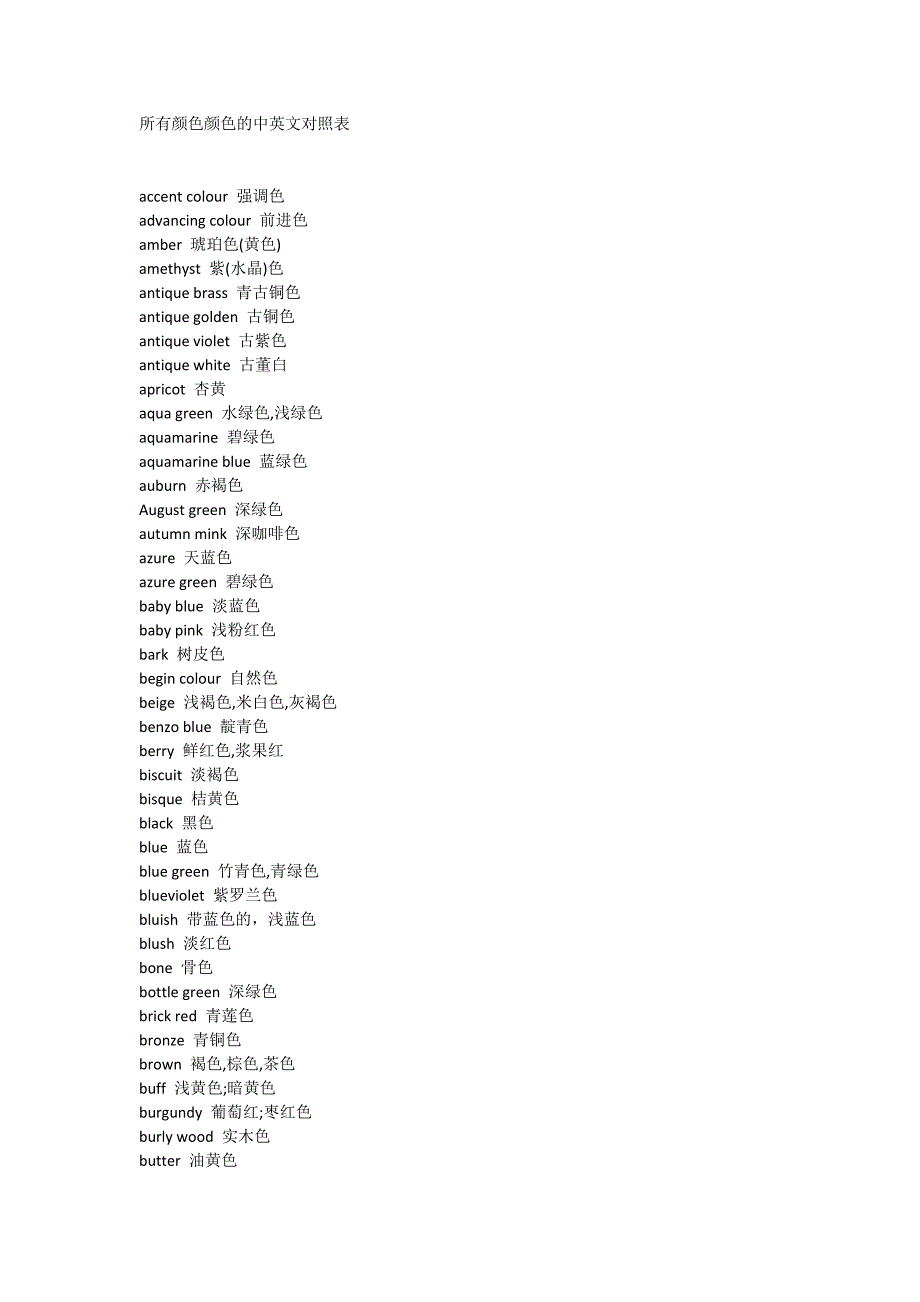 所有颜色颜色的中英文对照表

accent colour 强调色
advancing colour 前进色
amber 琥珀色(黄色)
amethyst 紫(水晶)色
antique brass 青古铜色
antique golden 古铜色
antique violet 古紫色
antique white 古董白
apricot 杏黄
aqua green 水绿色,浅绿色
aquamarine 碧绿色
aquamarine blue 蓝绿色
auburn 赤褐色
August green 深绿色
autumn mink 深咖啡色
azure 天蓝色
azure green 碧绿色
baby blue 淡蓝色
baby pink 浅粉红色
bark 树皮色
begin colour 自然色
beige 浅褐色,米白色,灰褐色
benzo blue 靛青色
berry 鲜红色,浆果红
biscuit 淡褐色
bisque 桔黄色
black 黑色
blue 蓝色
blue green 竹青色,青绿色
blueviolet 紫罗兰色
bluish 带蓝色的，浅蓝色
blush 淡红色
bone 骨色
bottle green 深绿色
brick red 青莲色
bronze 青铜色
brown 褐色,棕色,茶色
buff 浅黄色;暗黄色
burgundy 葡萄红;枣红色
burly wood 实木色
butter 油黄色